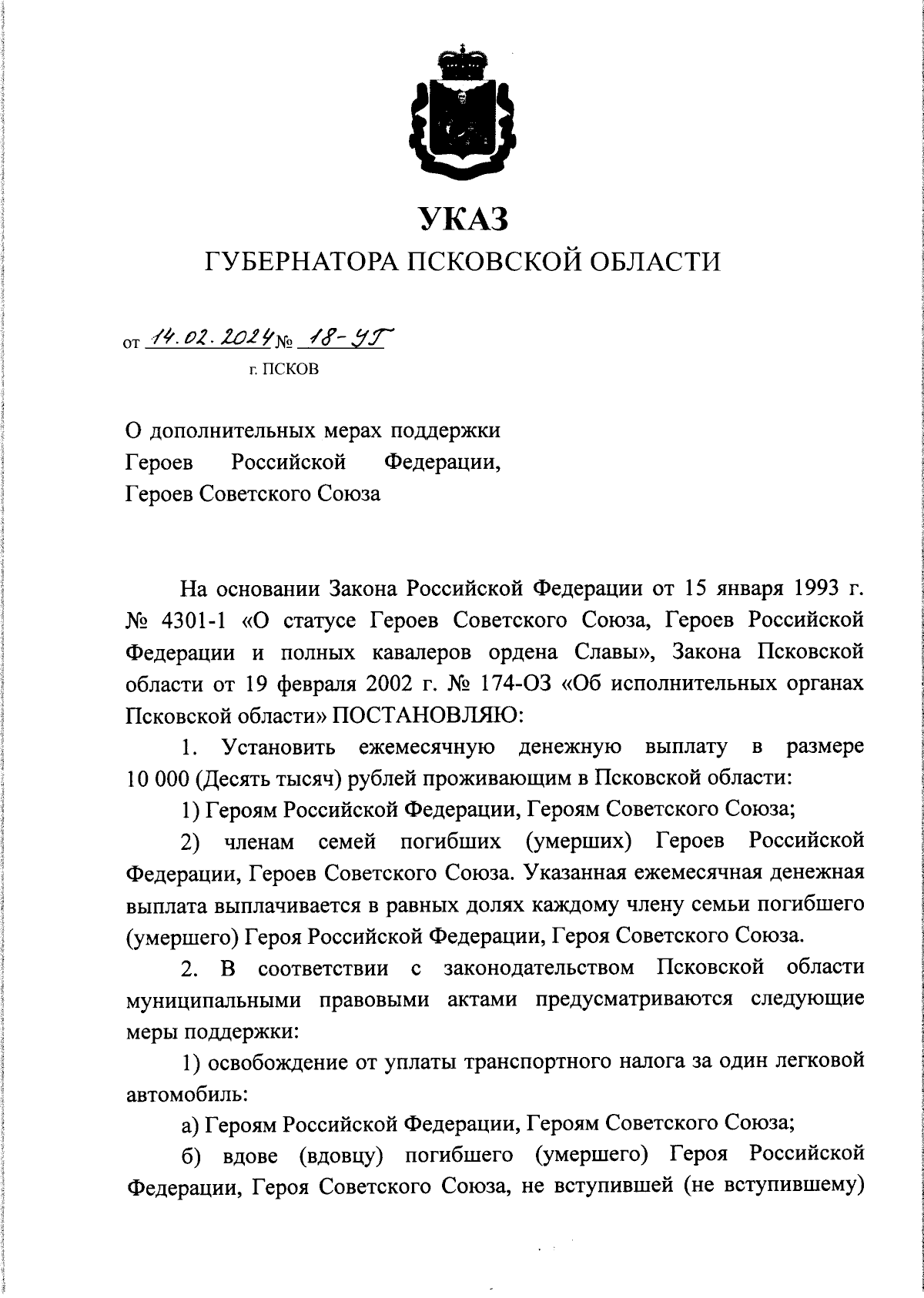 УКАЗ
ГУБЕРНАТОРА ПСКОВСКОЙ ОБЛАСТИ

от 14.02.2024 № 18-УГ
г. ПСКОВ

О дополнительных мерах поддержки Героев Российской Федерации, Героев Советского Союза

На основании Закона Российской Федерации от 15 января 1993 г. № 4301-1 «О статусе Героев Советского Союза, Героев Российской Федерации и полных кавалеров ордена Славы», Закона Псковской области от 19 февраля 2002 г. № 174-ОЗ «Об исполнительных органах Псковской области» ПОСТАНОВЛЯЮ:

1. Установить ежемесячную денежную выплату в размере 10 000 (Десять тысяч) рублей проживающим в Псковской области:

1) Героям Российской Федерации, Героям Советского Союза;

2) членам семей погибших (умерших) Героев Российской Федерации, Героев Советского Союза. Указанная ежемесячная денежная выплата выплачивается в равных долях каждому члену семьи погибшего (умершего) Героя Российской Федерации, Героя Советского Союза.

2. В соответствии с законодательством Псковской области муниципальными правовыми актами предусматриваются следующие меры поддержки:

1) освобождение от уплаты транспортного налога за один легковой автомобиль:

а) Героям Российской Федерации, Героям Советского Союза;

б) вдове (вдовцу) погибшего (умершего) Героя Российской Федерации, Героя Советского Союза, не вступившей (не вступившему)